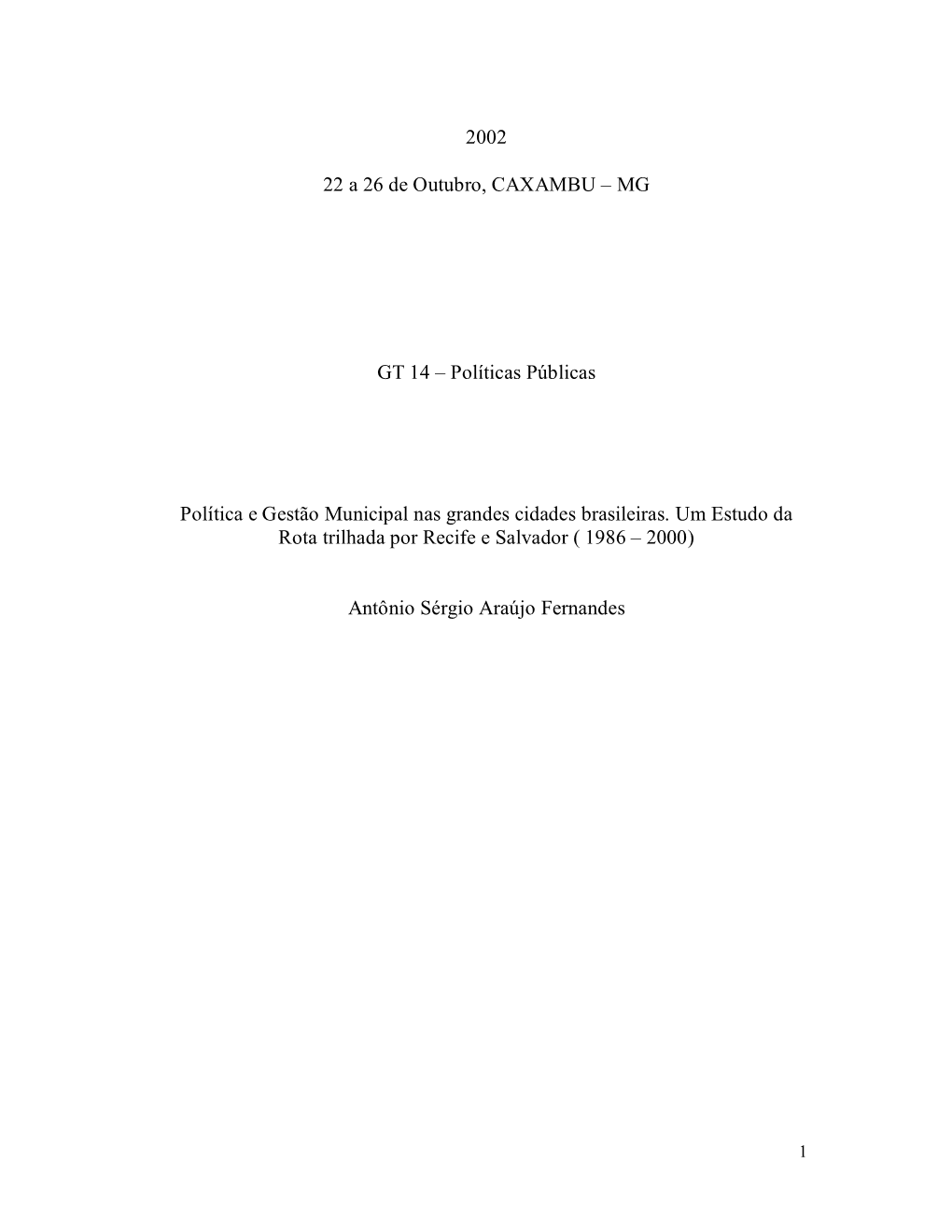 2002

22 a 26 de Outubro, CAXAMBU – MG

GT 14 – Políticas Públicas

Política e Gestão Municipal nas grandes cidades brasileiras. Um Estudo da Rota trilhada por Recife e Salvador ( 1986 – 2000)

Antônio Sérgio Araújo Fernandes

1